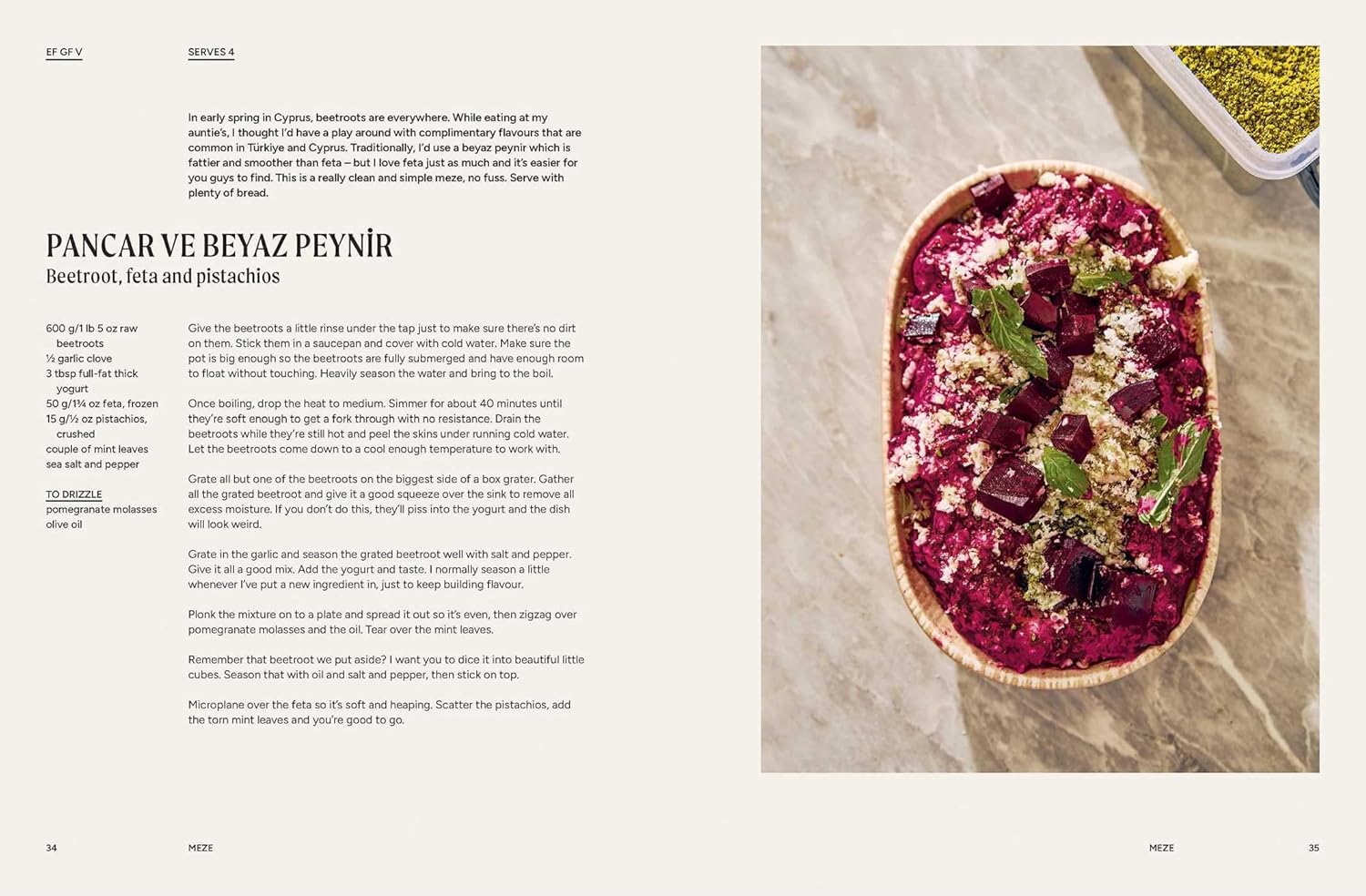 EF GF V

SERVES 4

In early spring in Cyprus, beetroots are everywhere. While eating at my auntie's, I thought I'd have a play around with complimentary flavours that are common in Türkiye and Cyprus. Traditionally, I'd use a beyaz peynir which is fattier and smoother than feta – but I love feta just as much and it's easier for you guys to find. This is a really clean and simple meze, no fuss. Serve with plenty of bread.

PANCAR VE BEYAZ PEYNİR
Beetroot, feta and pistachios

600 g/1 lb 5 oz raw beetroots
½ garlic clove
3 tbsp full-fat thick yogurt
50 g/1¾ oz feta, frozen
15 g/½ oz pistachios, crushed
couple of mint leaves
sea salt and pepper

TO DRIZZLE
pomegranate molasses
olive oil

Give the beetroots a little rinse under the tap just to make sure there's no dirt on them. Stick them in a saucepan and cover with cold water. Make sure the pot is big enough so the beetroots are fully submerged and have enough room to float without touching. Heavily season the water and bring to the boil.

Once boiling, drop the heat to medium. Simmer for about 40 minutes until they're soft enough to get a fork through with no resistance. Drain the beetroots while they're still hot and peel the skins under running cold water. Let the beetroots come down to a cool enough temperature to work with.

Grate all but one of the beetroots on the biggest side of a box grater. Gather all the grated beetroot and give it a good squeeze over the sink to remove all excess moisture. If you don't do this, they'll piss into the yogurt and the dish will look weird.

Grate in the garlic and season the grated beetroot well with salt and pepper. Give it all a good mix. Add the yogurt and taste. I normally season a little whenever I've put a new ingredient in, just to keep building flavour.

Plonk the mixture on to a plate and spread it out so it's even, then zigzag over pomegranate molasses and the oil. Tear over the mint leaves.

Remember that beetroot we put aside? I want you to dice it into beautiful little cubes. Season that with oil and salt and pepper, then stick on top.

Microplane over the feta so it's soft and heaping. Scatter the pistachios, add the torn mint leaves and you're good to go.

34 MEZE

MEZE 35